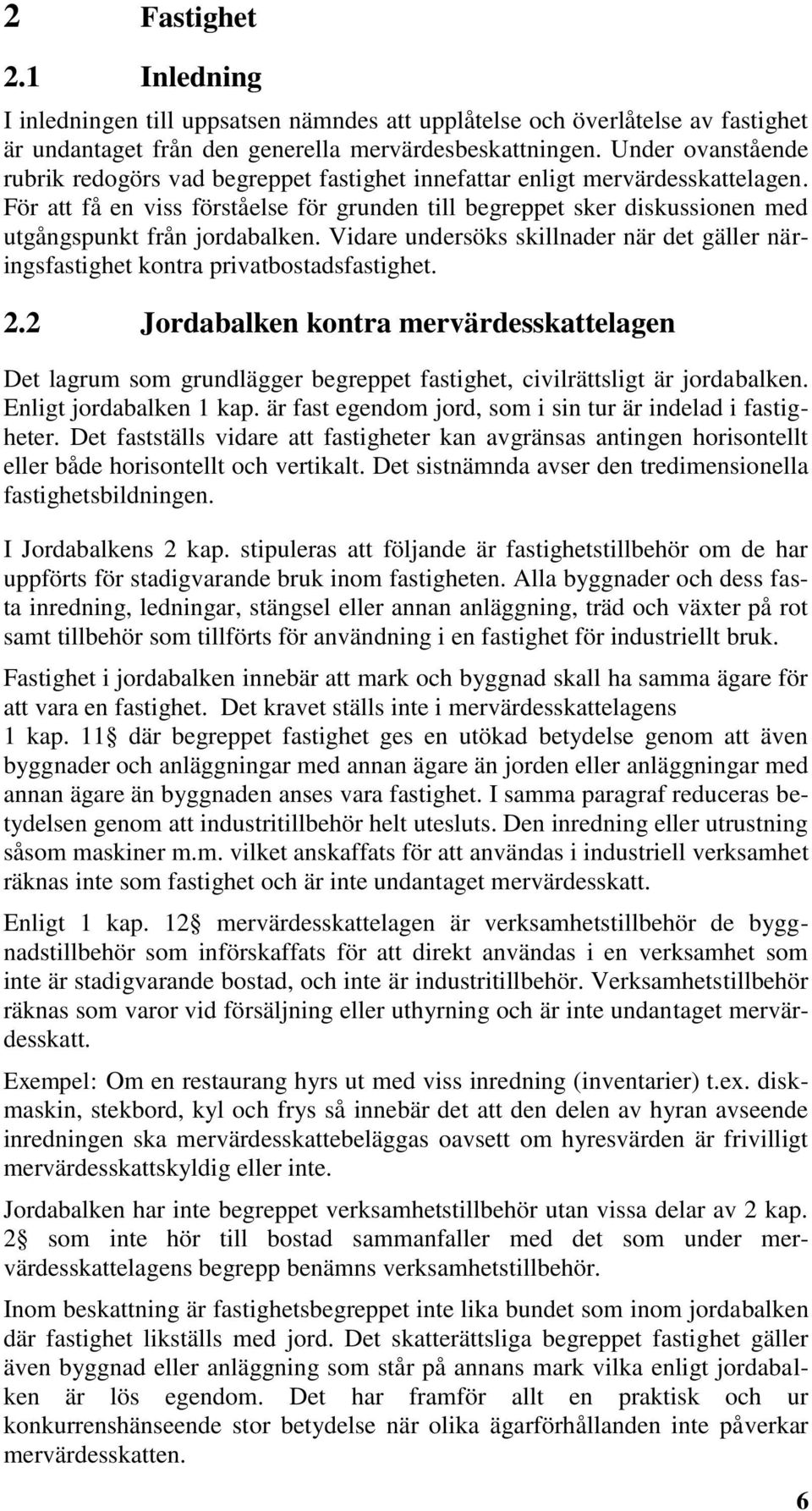 2 Fastighet

2.1 Inledning

I inledningen till uppsatsen nämndes att upplåtelse och överlåtelse av fastighet är undantaget från den generella mervärdesbeskattningen. Under ovanstående rubrik redogörs vad begreppet fastighet innefattar enligt mervärdesskattelagen. För att få en viss förståelse för grunden till begreppet sker diskussionen med utgångspunkt från jordabalken. Vidare undersöks skillnader när det gäller näringsfastighet kontra privatbostadsfastighet.

2.2 Jordabalken kontra mervärdesskattelagen

Det lagrum som grundlägger begreppet fastighet, civilrättsligt är jordabalken. Enligt jordabalken 1 kap. är fast egendom jord, som i sin tur är indelad i fastigheter. Det fastställs vidare att fastigheter kan avgränsas antingen horisontellt eller både horisontellt och vertikalt. Det sistnämnda avser den tredimensionella fastighetsbildningen.

I Jordabalkens 2 kap. stipuleras att följande är fastighetstillbehör om de har uppförts för stadigvarande bruk inom fastigheten. Alla byggnader och dess fasta inredning, ledningar, stängsel eller annan anläggning, träd och växter på rot samt tillbehör som tillförts för användning i en fastighet för industriellt bruk.

Fastighet i jordabalken innebär att mark och byggnad skall ha samma ägare för att vara en fastighet. Det kravet ställs inte i mervärdesskattelagens 1 kap. 11 där begreppet fastighet ges en utökad betydelse genom att även byggnader och anläggningar med annan ägare än jorden eller anläggningar med annan ägare än byggnaden anses vara fastighet. I samma paragraf reduceras betydelsen genom att industritillbehör helt utesluts. Den inredning eller utrustning såsom maskiner m.m. vilket anskaffats för att användas i industriell verksamhet räknas inte som fastighet och är inte undantaget mervärdesskatt.

Enligt 1 kap. 12 mervärdesskattelagen är verksamhetstillbehör de byggnadstillbehör som införskaffats för att direkt användas i en verksamhet som inte är stadigvarande bostad, och inte är industritillbehör. Verksamhetstillbehör räknas som varor vid försäljning eller uthyrning och är inte undantaget mervärdesskatt.

Exempel: Om en restaurang hyrs ut med viss inredning (inventarier) t.ex. diskmaskin, stekbord, kyl och frys så innebär det att den delen av hyran avseende inredningen ska mervärdesskattebeläggas oavsett om hyresvärden är frivilligt mervärdesskattskyldig eller inte.

Jordabalken har inte begreppet verksamhetstillbehör utan vissa delar av 2 kap. 2 som inte hör till bostad sammanfaller med det som under mervärdesskattelagens begrepp benämns verksamhetstillbehör.

Inom beskattning är fastighetsbegreppet inte lika bundet som inom jordabalken där fastighet likställs med jord. Det skatterättsliga begreppet fastighet gäller även byggnad eller anläggning som står på annans mark vilka enligt jordabalken är lös egendom. Det har framför allt en praktisk och ur konkurrenshänseende stor betydelse när olika ägarförhållanden inte påverkar mervärdesskatten.

6